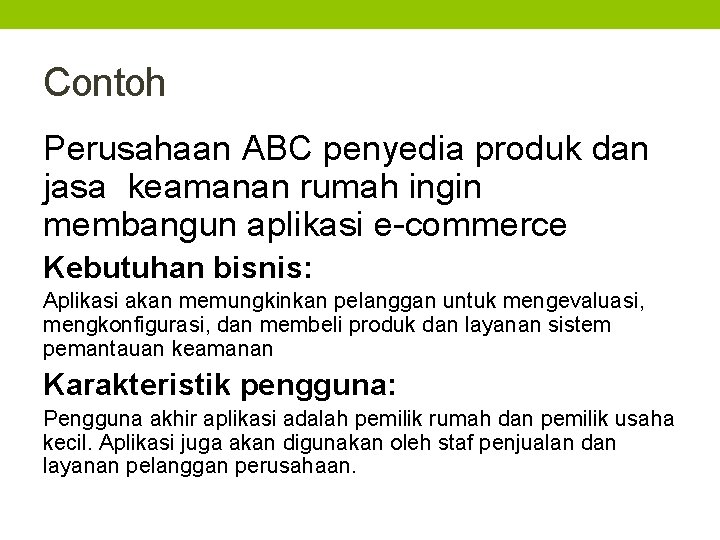 Contoh

Perusahaan ABC penyedia produk dan jasa keamanan rumah ingin membangun aplikasi e-commerce

Kebutuhan bisnis:

Aplikasi akan memungkinkan pelanggan untuk mengevaluasi, mengkonfigurasi, dan membeli produk dan layanan sistem pemantauan keamanan

Karakteristik pengguna:

Pengguna akhir aplikasi adalah pemilik rumah dan pemilik usaha kecil. Aplikasi juga akan digunakan oleh staf penjualan dan layanan pelanggan perusahaan.